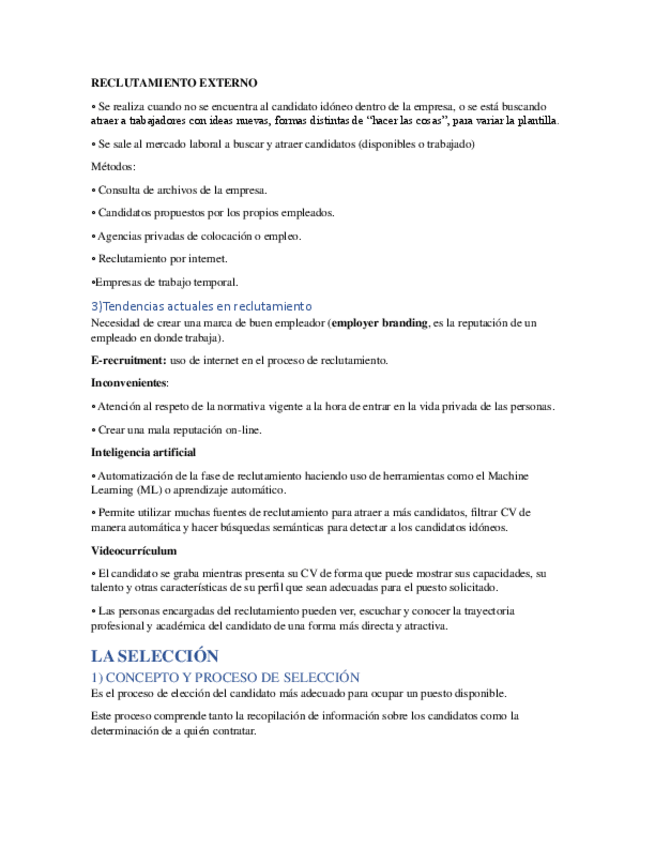 RECLUTAMIENTO EXTERNO

• Se realiza cuando no se encuentra al candidato idóneo dentro de la empresa, o se está buscando atraer a trabajadores con ideas nuevas, formas distintas de "hacer las cosas", para variar la plantilla.

• Se sale al mercado laboral a buscar y atraer candidatos (disponibles o trabajado)

Métodos:

• Consulta de archivos de la empresa.

• Candidatos propuestos por los propios empleados.

• Agencias privadas de colocación o empleo.

• Reclutamiento por internet.

•Empresas de trabajo temporal.

3)Tendencias actuales en reclutamiento
Necesidad de crear una marca de buen empleador (employer branding, es la reputación de un empleado en donde trabaja).

E-recruitment: uso de internet en el proceso de reclutamiento.

Inconvenientes:

• Atención al respeto de la normativa vigente a la hora de entrar en la vida privada de las personas.

• Crear una mala reputación on-line.

Inteligencia artificial

• Automatización de la fase de reclutamiento haciendo uso de herramientas como el Machine Learning (ML) o aprendizaje automático.

• Permite utilizar muchas fuentes de reclutamiento para atraer a más candidatos, filtrar CV de manera automática y hacer búsquedas semánticas para detectar a los candidatos idóneos.

Videocurrículum

• El candidato se graba mientras presenta su CV de forma que puede mostrar sus capacidades, su talento y otras características de su perfil que sean adecuadas para el puesto solicitado.

• Las personas encargadas del reclutamiento pueden ver, escuchar y conocer la trayectoria profesional y académica del candidato de una forma más directa y atractiva.

LA SELECCIÓN
1) CONCEPTO Y PROCESO DE SELECCIÓN
Es el proceso de elección del candidato más adecuado para ocupar un puesto disponible.

Este proceso comprende tanto la recopilación de información sobre los candidatos como la determinación de a quién contratar.